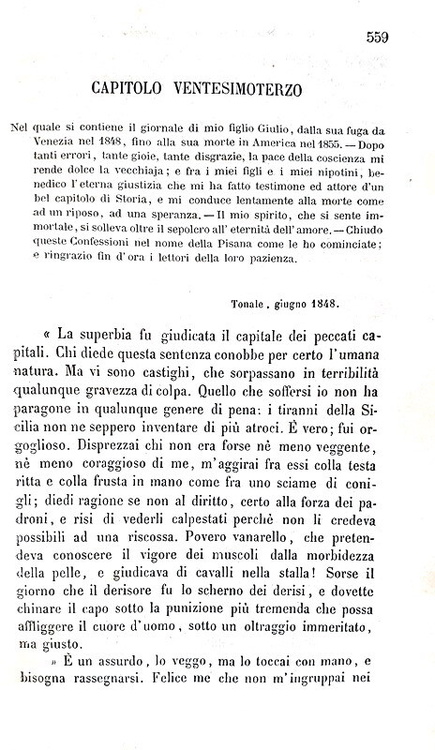 559

CAPITOLO VENTESIMOTERZO

Nel quale si contiene il giornale di mio figlio Giulio, dalla sua fuga da Venezia nel 1848, fino alla sua morte in America nel 1855. — Dopo tanti errori, tante gioie, tante disgrazie, la pace della coscienza mi rende dolce la vecchiaja; e fra i miei figli e i miei nipotini, benedico l'eterna giustizia che mi ha fatto testimone ed attore d'un bel capitolo di Storia, e mi conduce lentamente alla morte come ad un riposo, ad una speranza. — Il mio spirito, che si sente immortale, si solleva oltre il sepolcro all'eternità dell'amore. — Chiudo queste Confessioni nel nome della Pisana come le ho cominciate; e ringrazio fin d'ora i lettori della loro pazienza.

Tonale, giugno 1848.

« La superbia fu giudicata il capitale dei peccati capitali. Chi diede questa sentenza conobbe per certo l'umana natura. Ma vi sono castighi, che sorpassano in terribilità qualunque gravezza di colpa. Quello che soffersi io non ha paragone in qualunque genere di pena: i tiranni della Sicilia non ne seppero inventare di più atroci. È vero; fui orgoglioso. Disprezzai chi non era forse nè meno veggente, nè meno coraggioso di me, m'aggirai fra essi colla testa ritta e colla frusta in mano come fra uno sciame di conigli; diedi ragione se non al diritto, certo alla forza dei padroni, e risi di vederli calpestati perchè non li credeva possibili ad una riscossa. Povero vanarello, che pretendeva conoscere il vigore dei muscoli dalla morbidezza della pelle, e giudicava di cavalli nella stalla! Sorse il giorno che il derisore fu lo scherno dei derisi, e dovette chinare il capo sotto la punizione più tremenda che possa affliggere il cuore d'uomo, sotto un oltraggio immeritato, ma giusto.

» È un assurdo, lo veggo, ma lo toccai con mano, e bisogna rassegnarsi. Felice me che non m'ingruppai nei